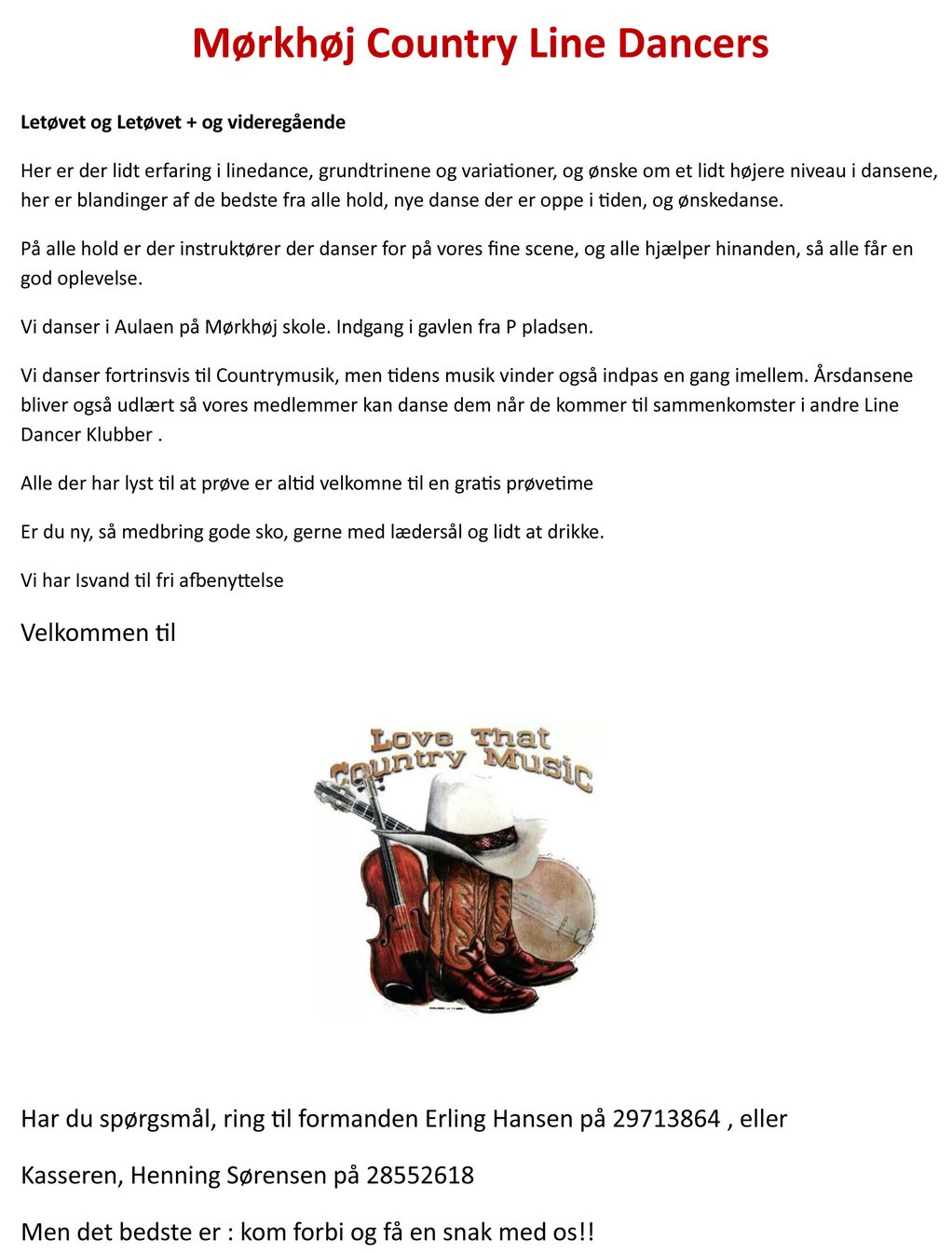 Mørkhøj Country Line Dancers

Letøvet og Letøvet + og videregående

Her er der lidt erfaring i linedance, grundtrinene og variationer, og ønske om et lidt højere niveau i dansene, her er blandinger af de bedste fra alle hold, nye danse der er oppe i tiden, og ønskedanse.

På alle hold er der instruktører der danser for på vores fine scene, og alle hjælper hinanden, så alle får en god oplevelse.

Vi danser i Aulaen på Mørkhøj skole. Indgang i gavlen fra P pladsen.

Vi danser fortrinsvis til Countrymusik, men tidens musik vinder også indpas en gang imellem. Årsdansene bliver også udlært så vores medlemmer kan danse dem når de kommer til sammenkomster i andre Line Dancer Klubber .

Alle der har lyst til at prøve er altid velkomne til en gratis prøvetime

Er du ny, så medbring gode sko, gerne med lædersål og lidt at drikke.

Vi har Isvand til fri afbenyttelse

Velkommen til

Love That Country Music

Har du spørgsmål, ring til formanden Erling Hansen på 29713864 , eller

Kasseren, Henning Sørensen på 28552618

Men det bedste er : kom forbi og få en snak med os!!